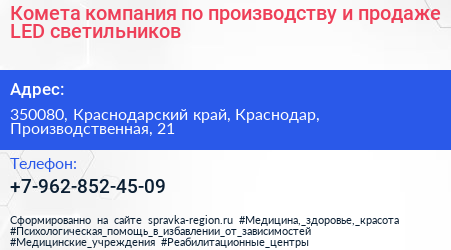 Комета компания по производству и продаже LED светильников

Адрес:

350080, Краснодарский край, Краснодар, Производственная, 21

Телефон:

+7-962-852-45-09

Сформированно на сайте spravka-region.ru #Медицина,_здоровье,_красота #Психологическая_помощь_в_избавлении_от_зависимостей #Медицинские_учреждения #Реабилитационные_центры